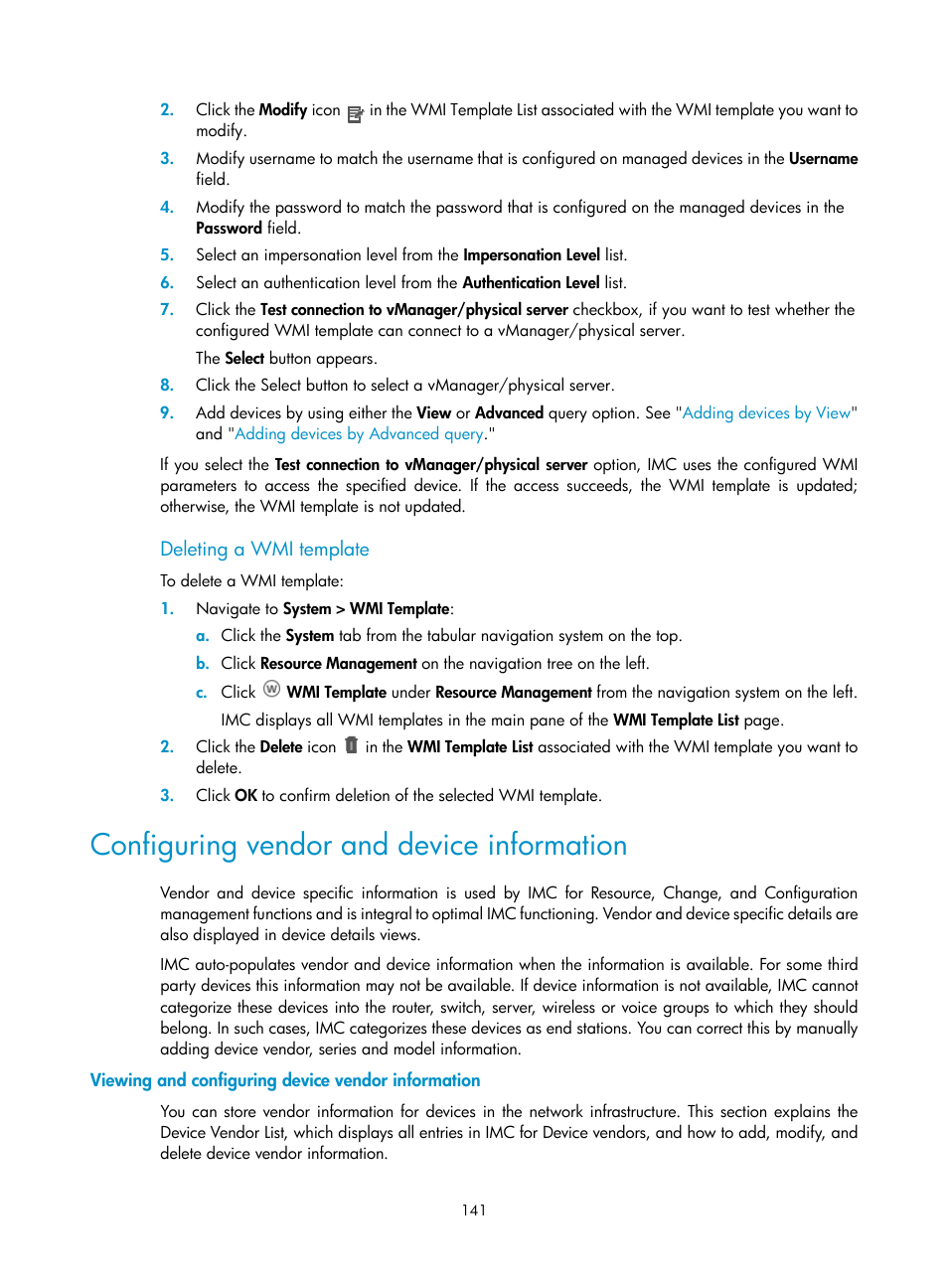 2. Click the Modify icon in the WMI Template List associated with the WMI template you want to modify.

3. Modify username to match the username that is configured on managed devices in the Username field.

4. Modify the password to match the password that is configured on the managed devices in the Password field.

5. Select an impersonation level from the Impersonation Level list.

6. Select an authentication level from the Authentication Level list.

7. Click the Test connection to vManager/physical server checkbox, if you want to test whether the configured WMI template can connect to a vManager/physical server.

The Select button appears.

8. Click the Select button to select a vManager/physical server.

9. Add devices by using either the View or Advanced query option. See "Adding devices by View" and "Adding devices by Advanced query."

If you select the Test connection to vManager/physical server option, IMC uses the configured WMI parameters to access the specified device. If the access succeeds, the WMI template is updated; otherwise, the WMI template is not updated.

Deleting a WMI template

To delete a WMI template:

1. Navigate to System > WMI Template:

a. Click the System tab from the tabular navigation system on the top.

b. Click Resource Management on the navigation tree on the left.

c. Click WMI Template under Resource Management from the navigation system on the left.

IMC displays all WMI templates in the main pane of the WMI Template List page.

2. Click the Delete icon in the WMI Template List associated with the WMI template you want to delete.

3. Click OK to confirm deletion of the selected WMI template.

Configuring vendor and device information

Vendor and device specific information is used by IMC for Resource, Change, and Configuration management functions and is integral to optimal IMC functioning. Vendor and device specific details are also displayed in device details views.

IMC auto-populates vendor and device information when the information is available. For some third party devices this information may not be available. If device information is not available, IMC cannot categorize these devices into the router, switch, server, wireless or voice groups to which they should belong. In such cases, IMC categorizes these devices as end stations. You can correct this by manually adding device vendor, series and model information.

Viewing and configuring device vendor information

You can store vendor information for devices in the network infrastructure. This section explains the Device Vendor List, which displays all entries in IMC for Device vendors, and how to add, modify, and delete device vendor information.

141